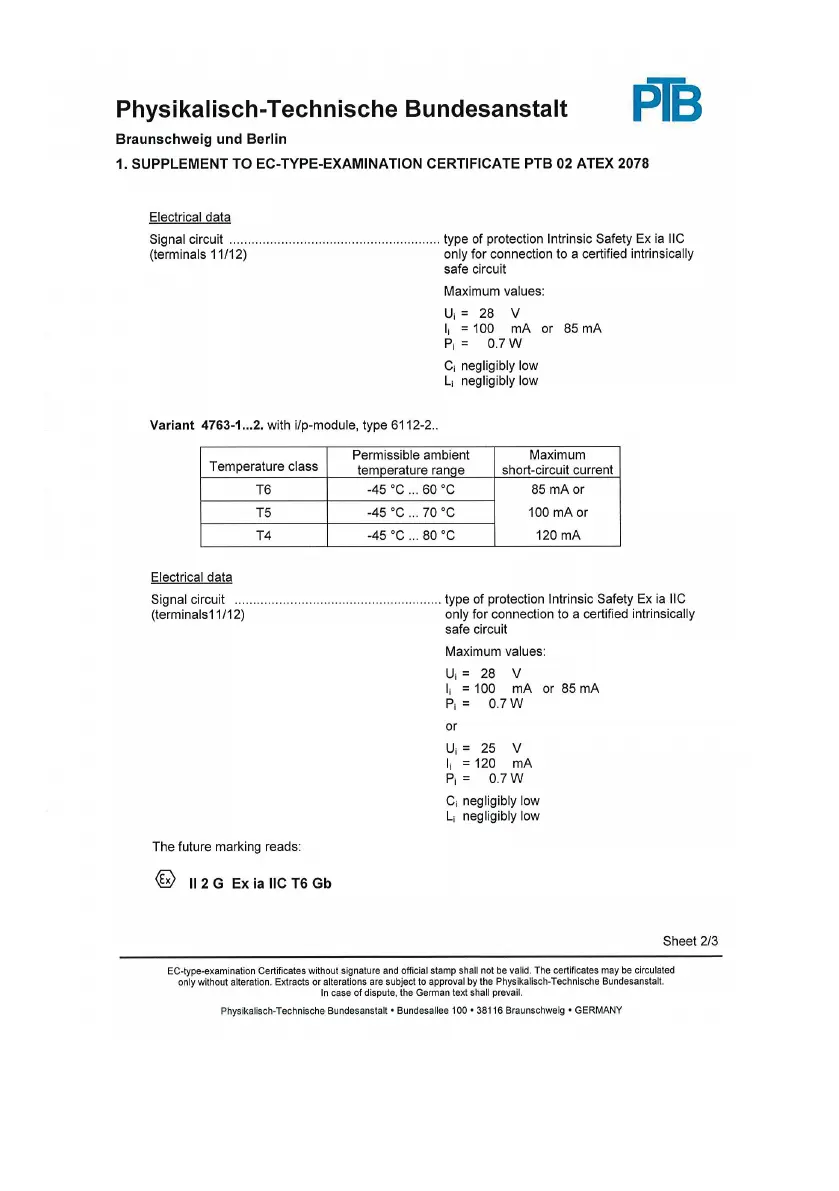 Physikalisch-Technische Bundesanstalt

PTB

Braunschweig und Berlin

1. SUPPLEMENT TO EC-TYPE-EXAMINATION CERTIFICATE PTB 02 ATEX 2078

Electrical data

Signal circuit ........................................................ type of protection Intrinsic Safety Ex ia IIC
(terminals 11/12) only for connection to a certified intrinsically safe circuit

Maximum values:

$U_i$ = 28 V
$I_i$ = 100 mA or 85 mA
$P_i$ = 0.7 W

$C_i$ negligibly low
$L_i$ negligibly low

Variant 4763-1...2. with i/p-module, type 6112-2..

| Temperature class | Permissible ambient temperature range | Maximum short-circuit current |
|---|---|---|
| T6 | -45 °C ... 60 °C | 85 mA or |
| T5 | -45 °C ... 70 °C | 100 mA or |
| T4 | -45 °C ... 80 °C | 120 mA |

Electrical data

Signal circuit ........................................................ type of protection Intrinsic Safety Ex ia IIC
(terminals11/12) only for connection to a certified intrinsically safe circuit

Maximum values:

$U_i$ = 28 V
$I_i$ = 100 mA or 85 mA
$P_i$ = 0.7 W

or

$U_i$ = 25 V
$I_i$ = 120 mA
$P_i$ = 0.7 W

$C_i$ negligibly low
$L_i$ negligibly low

The future marking reads:

Ex II 2 G Ex ia IIC T6 Gb

Sheet 2/3

EC-type-examination Certificates without signature and official stamp shall not be valid. The certificates may be circulated only without alteration. Extracts or alterations are subject to approval by the Physikalisch-Technische Bundesanstalt. In case of dispute, the German text shall prevail.

Physikalisch-Technische Bundesanstalt • Bundesallee 100 • 38116 Braunschweig • GERMANY